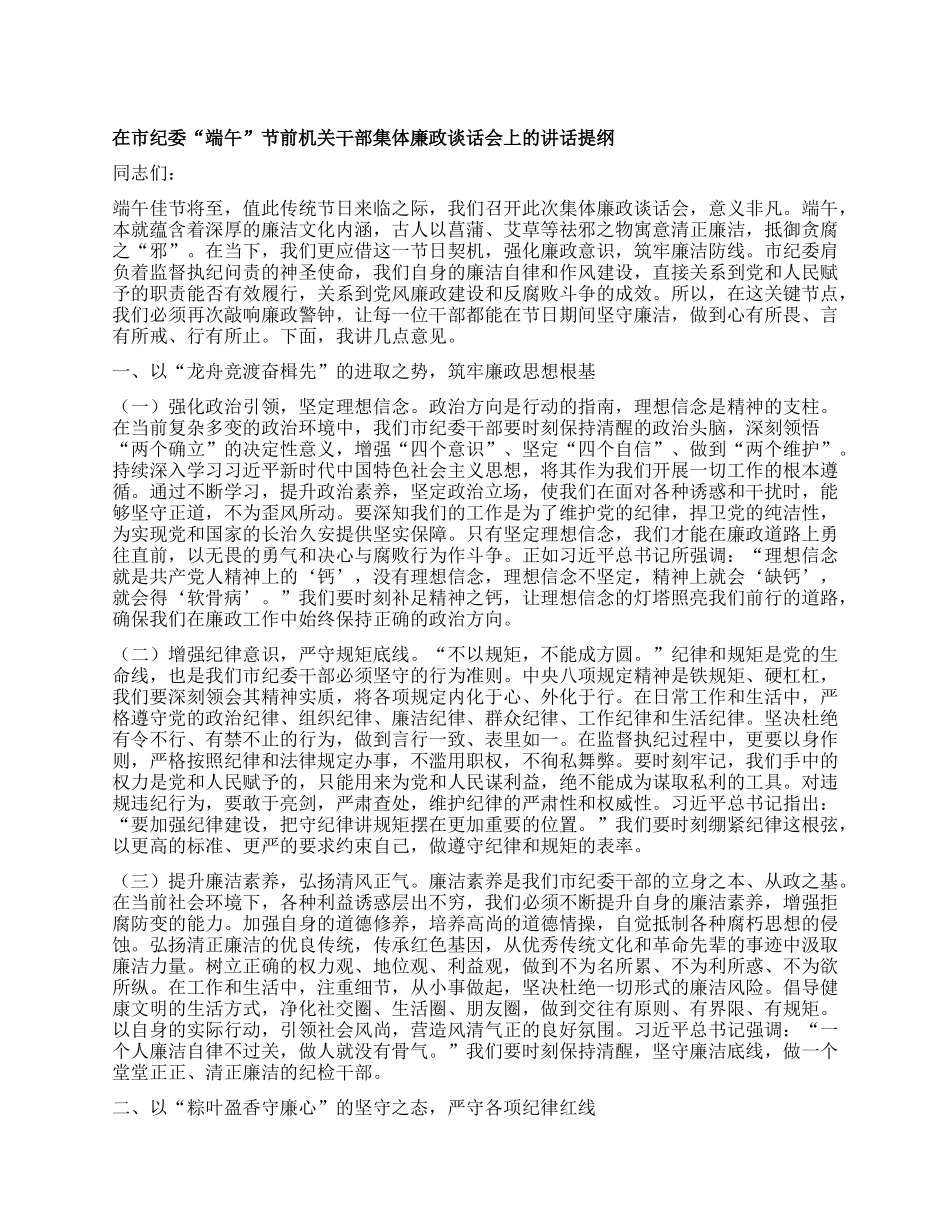 在市纪委“端午”节前机关干部集体廉政谈话会上的讲话提纲

同志们：

端午佳节将至，值此传统节日来临之际，我们召开此次集体廉政谈话会，意义非凡。端午，本就蕴含着深厚的廉洁文化内涵，古人以菖蒲、艾草等祛邪之物寓意清正廉洁，抵御贪腐之“邪”。在当下，我们更应借这一节日契机，强化廉政意识，筑牢廉洁防线。市纪委肩负着监督执纪问责的神圣使命，我们自身的廉洁自律和作风建设，直接关系到党和人民赋予的职责能否有效履行，关系到党风廉政建设和反腐败斗争的成效。所以，在这关键节点，我们必须再次敲响廉政警钟，让每一位干部都能在节日期间坚守廉洁，做到心有所畏、言有所戒、行有所止。下面，我讲几点意见。

一、以“龙舟竞渡奋楫先”的进取之势，筑牢廉政思想根基

（一）强化政治引领，坚定理想信念。政治方向是行动的指南，理想信念是精神的支柱。在当前复杂多变的政治环境中，我们市纪委干部要时刻保持清醒的政治头脑，深刻领悟“两个确立”的决定性意义，增强“四个意识”、坚定“四个自信”、做到“两个维护”。持续深入学习习近平新时代中国特色社会主义思想，将其作为我们开展一切工作的根本遵循。通过不断学习，提升政治素养，坚定政治立场，使我们在面对各种诱惑和干扰时，能够坚守正道，不为歪风所动。要深知我们的工作是为了维护党的纪律，捍卫党的纯洁性，为实现党和国家的长治久安提供坚实保障。只有坚定理想信念，我们才能在廉政道路上勇往直前，以无畏的勇气和决心与腐败行为作斗争。正如习近平总书记所强调：“理想信念就是共产党人精神上的‘钙’，没有理想信念，理想信念不坚定，精神上就会‘缺钙’，就会得‘软骨病’。”我们要时刻补足精神之钙，让理想信念的灯塔照亮我们前行的道路，确保我们在廉政工作中始终保持正确的政治方向。

（二）增强纪律意识，严守规矩底线。“不以规矩，不能成方圆。”纪律和规矩是党的生命线，也是我们市纪委干部必须坚守的行为准则。中央八项规定精神是铁规矩、硬杠杠，我们要深刻领会其精神实质，将各项规定内化于心、外化于行。在日常工作和生活中，严格遵守党的政治纪律、组织纪律、廉洁纪律、群众纪律、工作纪律和生活纪律。坚决杜绝有令不行、有禁不止的行为，做到言行一致、表里如一。在监督执纪过程中，更要以身作则，严格按照纪律和法律规定办事，不滥用职权，不徇私舞弊。要时刻牢记，我们手中的权力是党和人民赋予的，只能用来为党和人民谋利益，绝不能成为谋取私利的工具。对违规违纪行为，要敢于亮剑，严肃查处，维护纪律的严肃性和权威性。习近平总书记指出：“要加强纪律建设，把守纪律讲规矩摆在更加重要的位置。”我们要时刻绷紧纪律这根弦，以更高的标准、更严的要求约束自己，做遵守纪律和规矩的表率。

（三）提升廉洁素养，弘扬清风正气。廉洁素养是我们市纪委干部的立身之本、从政之基。在当前社会环境下，各种利益诱惑层出不穷，我们必须不断提升自身的廉洁素养，增强拒腐防变的能力。加强自身的道德修养，培养高尚的道德情操，自觉抵制各种腐朽思想的侵蚀。弘扬清正廉洁的优良传统，传承红色基因，从优秀传统文化和革命先辈的事迹中汲取廉洁力量。树立正确的权力观、地位观、利益观，做到不为名所累、不为利所惑、不为欲所纵。在工作和生活中，注重细节，从小事做起，坚决杜绝一切形式的廉洁风险。倡导健康文明的生活方式，净化社交圈、生活圈、朋友圈，做到交往有原则、有界限、有规矩。以自身的实际行动，引领社会风尚，营造风清气正的良好氛围。习近平总书记强调：“一个人廉洁自律不过关，做人就没有骨气。”我们要时刻保持清醒，坚守廉洁底线，做一个堂堂正正、清正廉洁的纪检干部。

二、以“粽叶盈香守廉心”的坚守之态，严守各项纪律红线